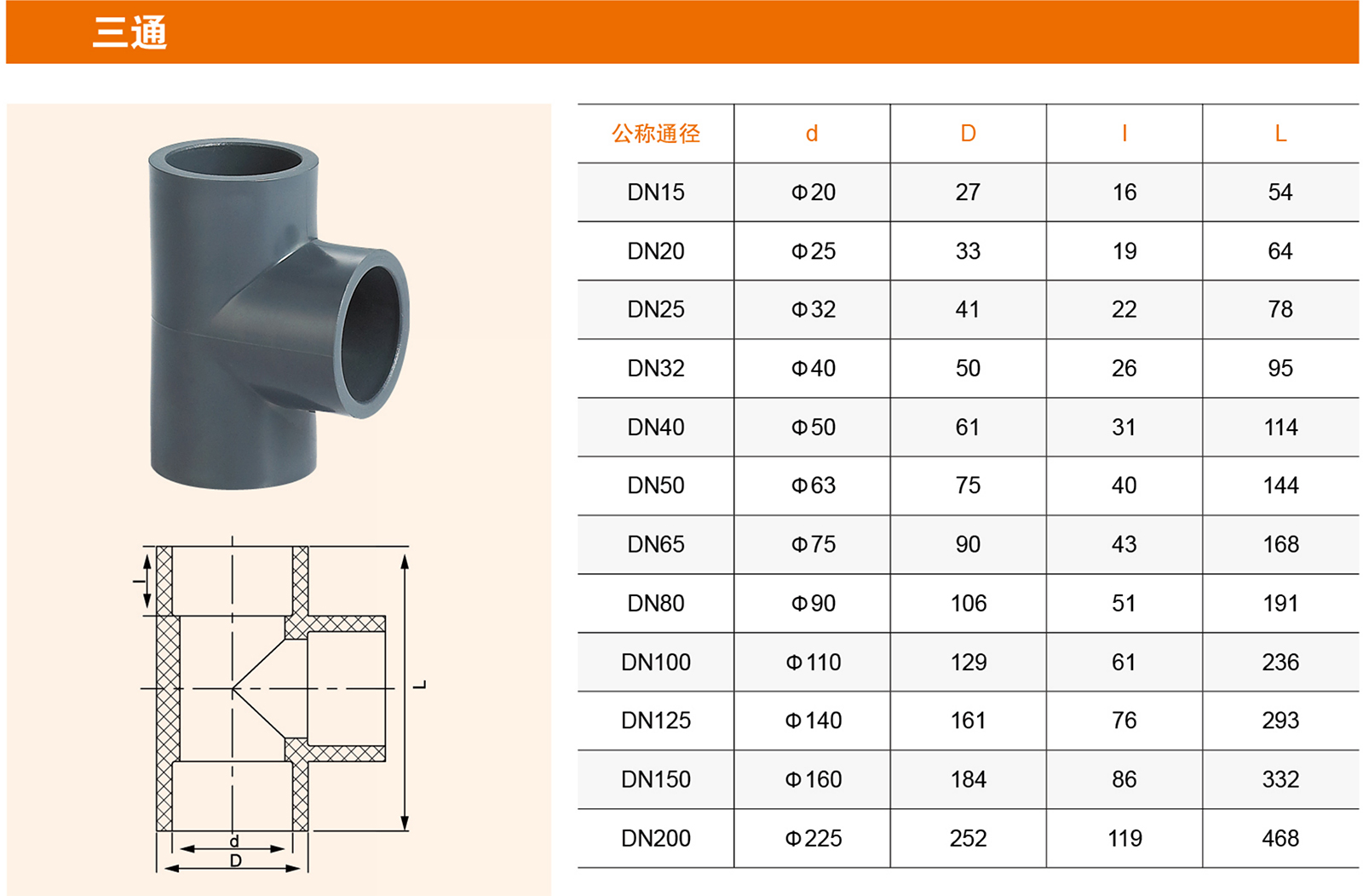 三通

l

L

d

D

| 公称通径 | d | D | l | L |
|---|---|---|---|---|
| DN15 | Φ20 | 27 | 16 | 54 |
| DN20 | Φ25 | 33 | 19 | 64 |
| DN25 | Φ32 | 41 | 22 | 78 |
| DN32 | Φ40 | 50 | 26 | 95 |
| DN40 | Φ50 | 61 | 31 | 114 |
| DN50 | Φ63 | 75 | 40 | 144 |
| DN65 | Φ75 | 90 | 43 | 168 |
| DN80 | Φ90 | 106 | 51 | 191 |
| DN100 | Φ110 | 129 | 61 | 236 |
| DN125 | Φ140 | 161 | 76 | 293 |
| DN150 | Φ160 | 184 | 86 | 332 |
| DN200 | Φ225 | 252 | 119 | 468 |